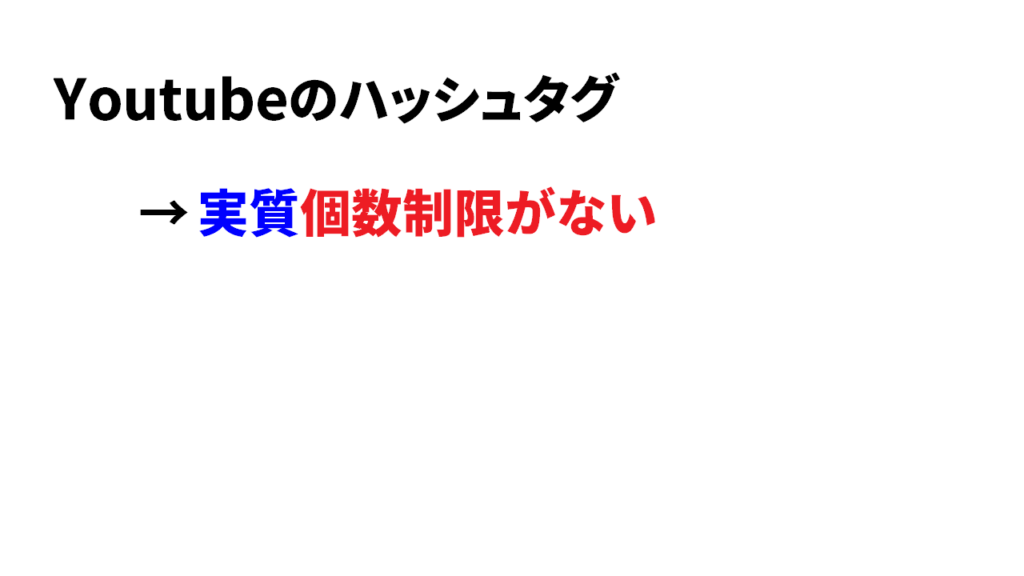 Youtubeのハッシュタグ

→ 実質個数制限がない